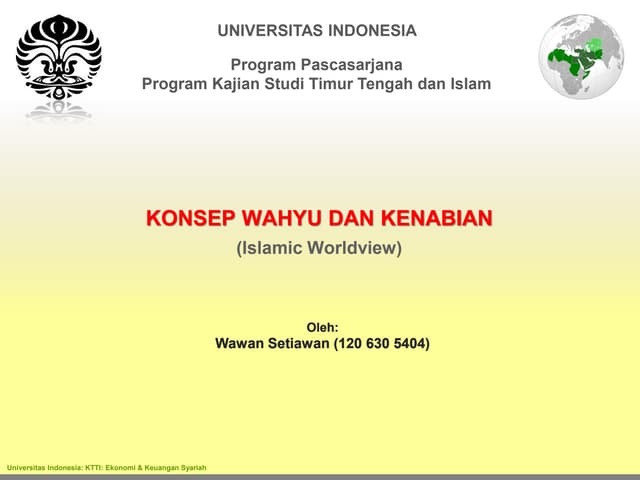 UNIVERSITAS INDONESIA

Program Pascasarjana
Program Kajian Studi Timur Tengah dan Islam

KONSEP WAHYU DAN KENABIAN

(Islamic Worldview)

Oleh:
Wawan Setiawan (120 630 5404)

Universitas Indonesia: KTTI: Ekonomi & Keuangan Syariah